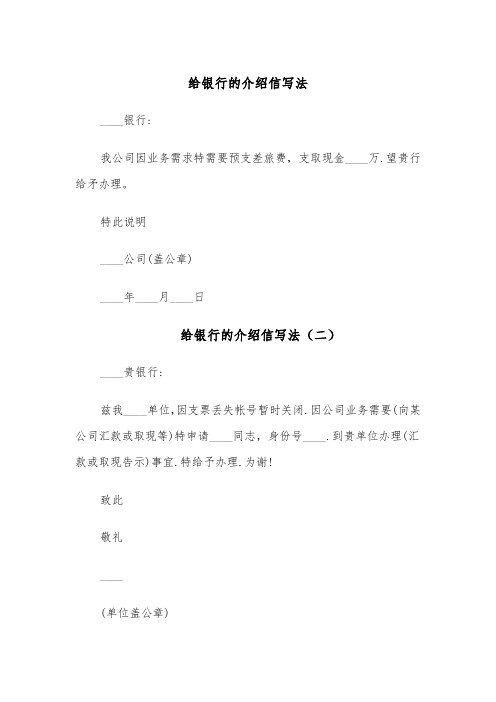 给银行的介绍信写法

____银行：

我公司因业务需求特需要预支差旅费，支取现金____万.望贵行给矛办理。

特此说明

____公司(盖公章)

____年____月____日

给银行的介绍信写法（二）

____贵银行：

兹我____单位,因支票丢失帐号暂时关闭.因公司业务需要(向某公司汇款或取现等)特申请____同志，身份号____.到贵单位办理(汇款或取现告示)事宜.特给予办理.为谢!

致此

敬礼

____

(单位盖公章)